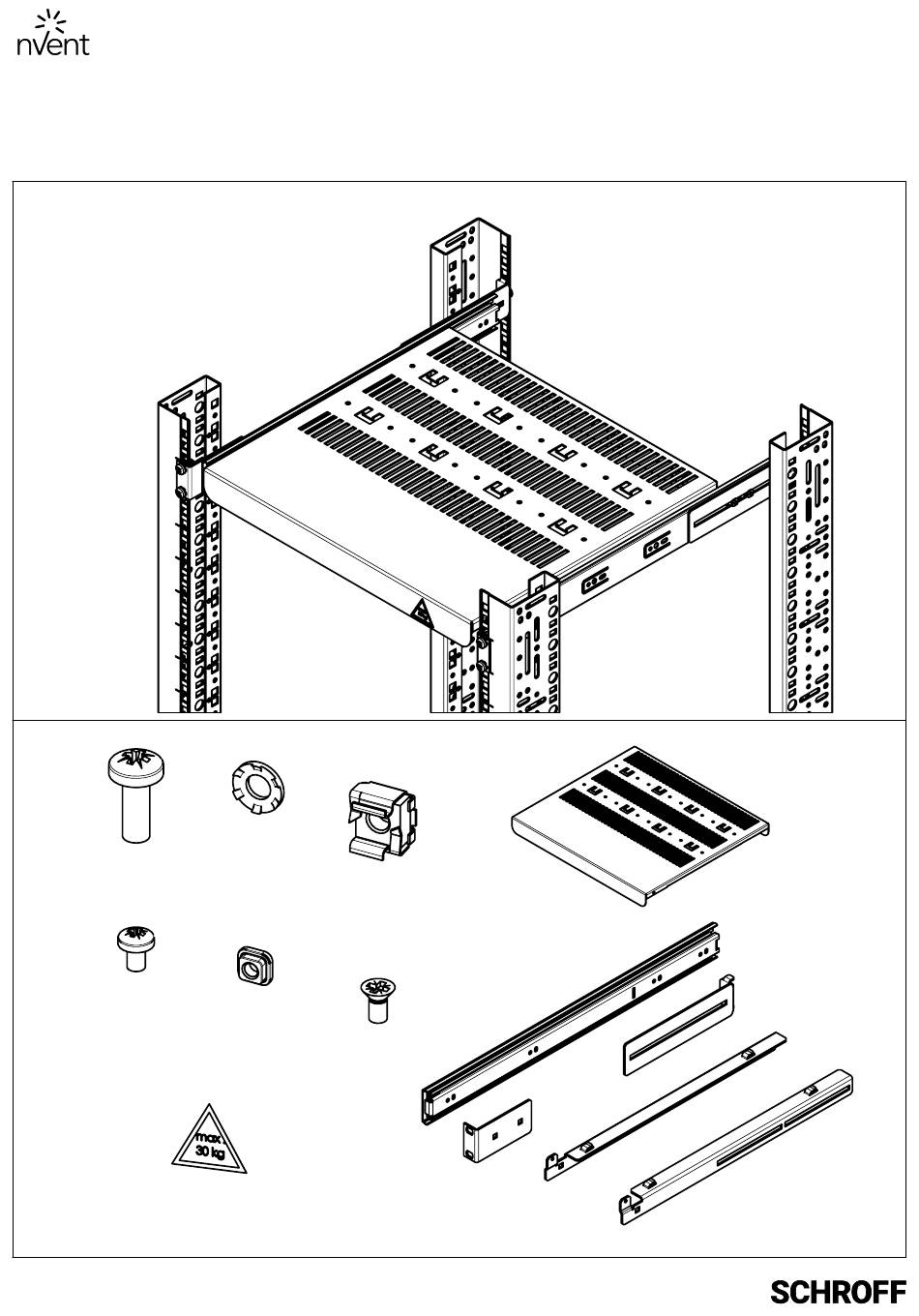 nVent

max. 30 kg

SCHROFF